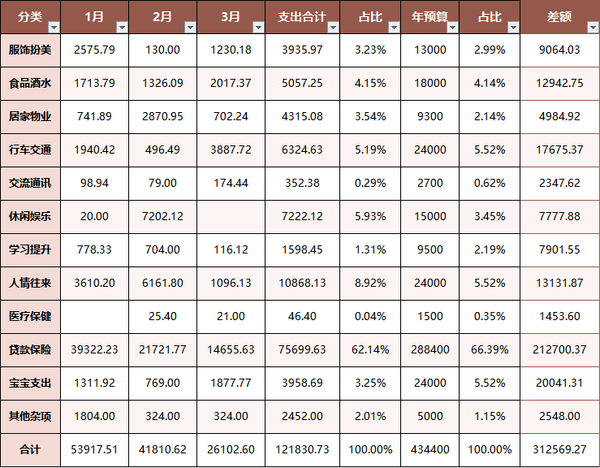 | 分类 | 1月 | 2月 | 3月 | 支出合计 | 占比 | 年预算 | 占比 | 差额 |
|---|---|---|---|---|---|---|---|---|
| 服饰扮美 | 2575.79 | 130.00 | 1230.18 | 3935.97 | 3.23% | 13000 | 2.99% | 9064.03 |
| 食品酒水 | 1713.79 | 1326.09 | 2017.37 | 5057.25 | 4.15% | 18000 | 4.14% | 12942.75 |
| 居家物业 | 741.89 | 2870.95 | 702.24 | 4315.08 | 3.54% | 9300 | 2.14% | 4984.92 |
| 行车交通 | 1940.42 | 496.49 | 3887.72 | 6324.63 | 5.19% | 24000 | 5.52% | 17675.37 |
| 交流通讯 | 98.94 | 79.00 | 174.44 | 352.38 | 0.29% | 2700 | 0.62% | 2347.62 |
| 休闲娱乐 | 20.00 | 7202.12 | | 7222.12 | 5.93% | 15000 | 3.45% | 7777.88 |
| 学习提升 | 778.33 | 704.00 | 116.12 | 1598.45 | 1.31% | 9500 | 2.19% | 7901.55 |
| 人情往来 | 3610.20 | 6161.80 | 1096.13 | 10868.13 | 8.92% | 24000 | 5.52% | 13131.87 |
| 医疗保健 | | 25.40 | 21.00 | 46.40 | 0.04% | 1500 | 0.35% | 1453.60 |
| 贷款保险 | 39322.23 | 21721.77 | 14655.63 | 75699.63 | 62.14% | 288400 | 66.39% | 212700.37 |
| 宝宝支出 | 1311.92 | 769.00 | 1877.77 | 3958.69 | 3.25% | 24000 | 5.52% | 20041.31 |
| 其他杂项 | 1804.00 | 324.00 | 324.00 | 2452.00 | 2.01% | 5000 | 1.15% | 2548.00 |
| 合计 | 53917.51 | 41810.62 | 26102.60 | 121830.73 | 100.00% | 434400 | 100.00% | 312569.27 |